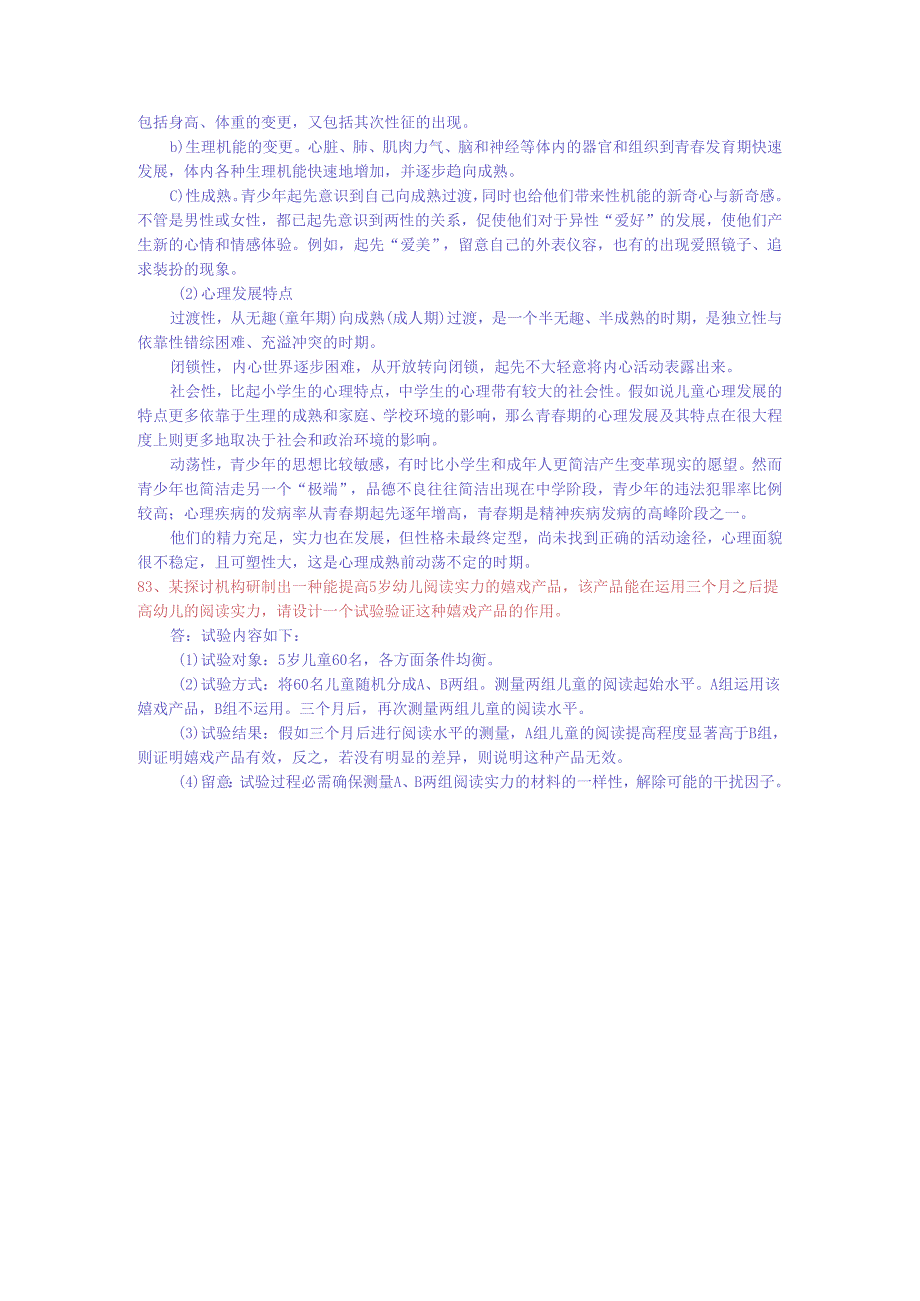 包括身高、体重的变更，又包括其次性征的出现。

b)生理机能的变更。心脏、肺、肌肉力气、脑和神经等体内的器官和组织到青春发育期快速发展，体内各种生理机能快速地增加，并逐步趋向成熟。

C)性成熟。青少年起先意识到自己向成熟过渡，同时也给他们带来性机能的新奇心与新奇感。不管是男性或女性，都已起先意识到两性的关系，促使他们对于异性“爱好”的发展，使他们产生新的心情和情感体验。例如，起先“爱美”，留意自己的外表仪容，也有的出现爱照镜子、追求装扮的现象。

(2)心理发展特点

过渡性，从无趣(童年期)向成熟(成人期)过渡，是一个半无趣、半成熟的时期，是独立性与依靠性错综困难、充溢冲突的时期。

闭锁性，内心世界逐步困难，从开放转向闭锁，起先不大轻意将内心活动表露出来。

社会性，比起小学生的心理特点，中学生的心理带有较大的社会性。假如说儿童心理发展的特点更多依靠于生理的成熟和家庭、学校环境的影响，那么青春期的心理发展及其特点在很大程度上则更多地取决于社会和政治环境的影响。

动荡性，青少年的思想比较敏感，有时比小学生和成年人更简洁产生变革现实的愿望。然而青少年也简洁走另一个“极端”，品德不良往往简洁出现在中学阶段，青少年的违法犯罪率比例较高；心理疾病的发病率从青春期起先逐年增高，青春期是精神疾病发病的高峰阶段之一。

他们的精力充足，实力也在发展，但性格未最终定型，尚未找到正确的活动途径，心理面貌很不稳定，且可塑性大，这是心理成熟前动荡不定的时期。

83、某探讨机构研制出一种能提高5岁幼儿阅读实力的嬉戏产品，该产品能在运用三个月之后提高幼儿的阅读实力，请设计一个试验验证这种嬉戏产品的作用。

答：试验内容如下：

(1)试验对象：5岁儿童60名，各方面条件均衡。

(2)试验方式：将60名儿童随机分成A、B两组。测量两组儿童的阅读起始水平。A组运用该嬉戏产品，B组不运用。三个月后，再次测量两组儿童的阅读水平。

(3)试验结果：假如三个月后进行阅读水平的测量，A组儿童的阅读提高程度显著高于B组，则证明嬉戏产品有效，反之，若没有明显的差异，则说明这种产品无效。

(4)留意：试验过程必需确保测量A、B两组阅读实力的材料的一样性，解除可能的干扰因子。